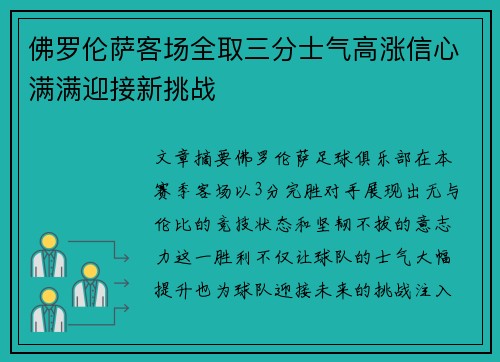 佛罗伦萨客场全取三分士气高涨信心满满迎接新挑战

文章摘要佛罗伦萨足球俱乐部在本赛季客场以3分完胜对手展现出无与伦比的竞技状态和坚韧不拔的意志力这一胜利不仅让球队的士气大幅提升也为球队迎接未来的挑战注入